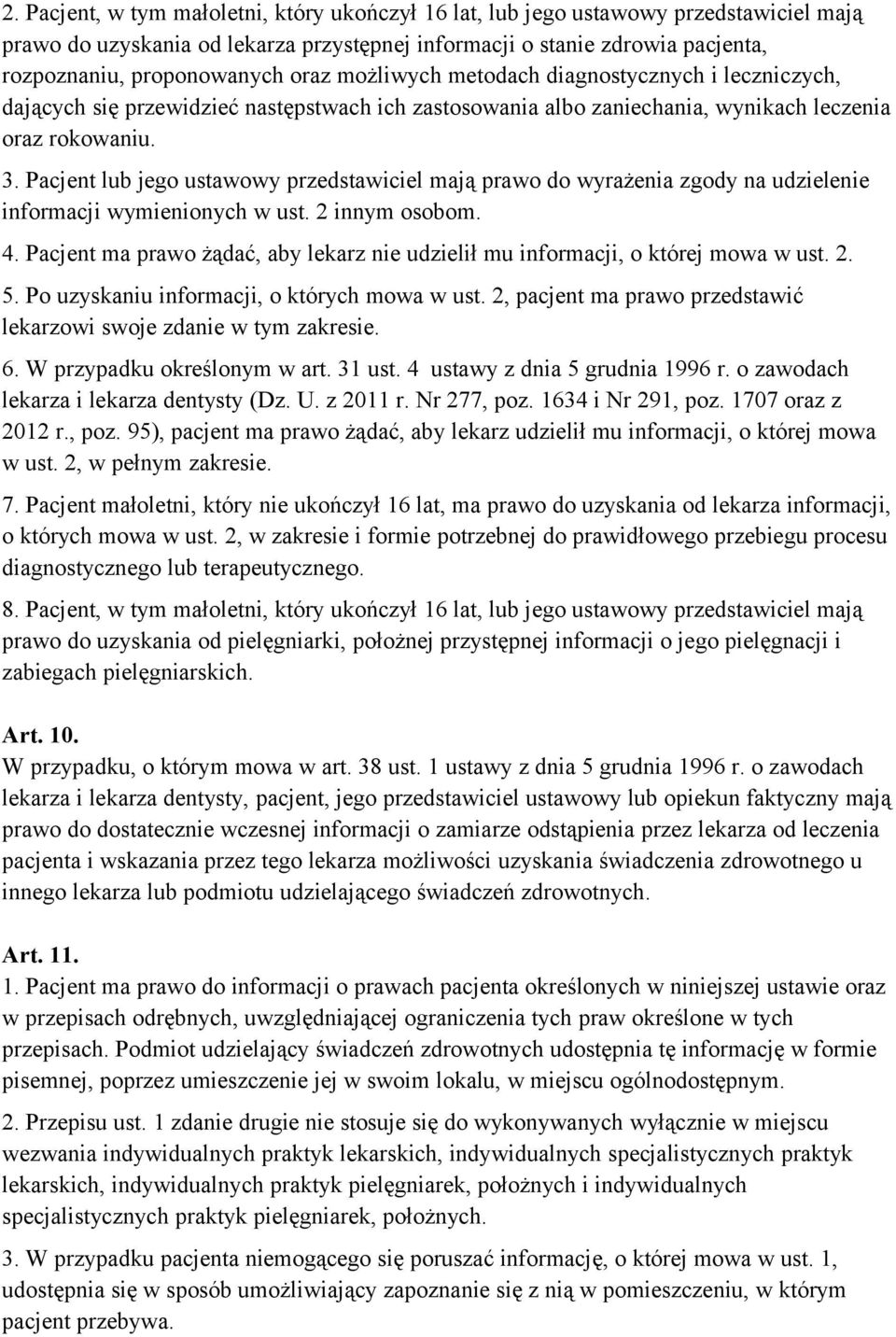 2. Pacjent, w tym małoletni, który ukończył 16 lat, lub jego ustawowy przedstawiciel mają prawo do uzyskania od lekarza przystępnej informacji o stanie zdrowia pacjenta, rozpoznaniu, proponowanych oraz możliwych metodach diagnostycznych i leczniczych, dających się przewidzieć następstwach ich zastosowania albo zaniechania, wynikach leczenia oraz rokowaniu.

3. Pacjent lub jego ustawowy przedstawiciel mają prawo do wyrażenia zgody na udzielenie informacji wymienionych w ust. 2 innym osobom.

4. Pacjent ma prawo żądać, aby lekarz nie udzielił mu informacji, o której mowa w ust. 2.

5. Po uzyskaniu informacji, o których mowa w ust. 2, pacjent ma prawo przedstawić lekarzowi swoje zdanie w tym zakresie.

6. W przypadku określonym w art. 31 ust. 4 ustawy z dnia 5 grudnia 1996 r. o zawodach lekarza i lekarza dentysty (Dz. U. z 2011 r. Nr 277, poz. 1634 i Nr 291, poz. 1707 oraz z 2012 r., poz. 95), pacjent ma prawo żądać, aby lekarz udzielił mu informacji, o której mowa w ust. 2, w pełnym zakresie.

7. Pacjent małoletni, który nie ukończył 16 lat, ma prawo do uzyskania od lekarza informacji, o których mowa w ust. 2, w zakresie i formie potrzebnej do prawidłowego przebiegu procesu diagnostycznego lub terapeutycznego.

8. Pacjent, w tym małoletni, który ukończył 16 lat, lub jego ustawowy przedstawiciel mają prawo do uzyskania od pielęgniarki, położnej przystępnej informacji o jego pielęgnacji i zabiegach pielęgniarskich.

Art. 10.
W przypadku, o którym mowa w art. 38 ust. 1 ustawy z dnia 5 grudnia 1996 r. o zawodach lekarza i lekarza dentysty, pacjent, jego przedstawiciel ustawowy lub opiekun faktyczny mają prawo do dostatecznie wczesnej informacji o zamiarze odstąpienia przez lekarza od leczenia pacjenta i wskazania przez tego lekarza możliwości uzyskania świadczenia zdrowotnego u innego lekarza lub podmiotu udzielającego świadczeń zdrowotnych.

Art. 11.
1. Pacjent ma prawo do informacji o prawach pacjenta określonych w niniejszej ustawie oraz w przepisach odrębnych, uwzględniającej ograniczenia tych praw określone w tych przepisach. Podmiot udzielający świadczeń zdrowotnych udostępnia tę informację w formie pisemnej, poprzez umieszczenie jej w swoim lokalu, w miejscu ogólnodostępnym.

2. Przepisu ust. 1 zdanie drugie nie stosuje się do wykonywanych wyłącznie w miejscu wezwania indywidualnych praktyk lekarskich, indywidualnych specjalistycznych praktyk lekarskich, indywidualnych praktyk pielęgniarek, położnych i indywidualnych specjalistycznych praktyk pielęgniarek, położnych.

3. W przypadku pacjenta niemogącego się poruszać informację, o której mowa w ust. 1, udostępnia się w sposób umożliwiający zapoznanie się z nią w pomieszczeniu, w którym pacjent przebywa.